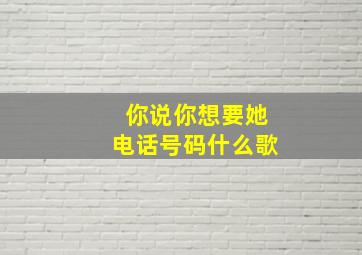 你说你想要她
电话号码什么歌